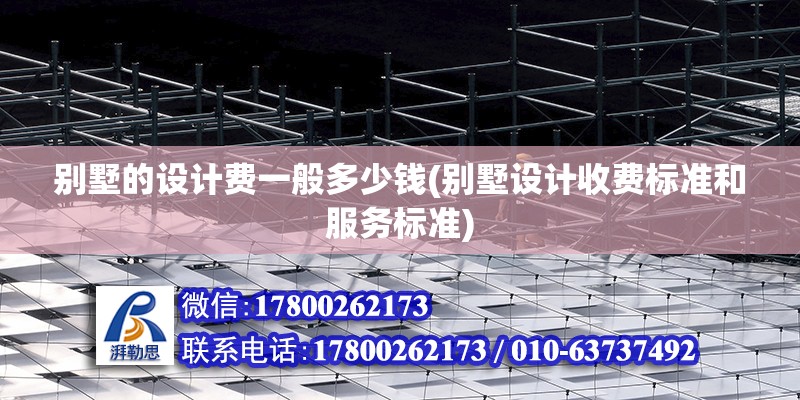 别墅的设计费一般多少钱(别墅设计收费标准和服务标准)

湃勒思

微信:17800262173

联系电话:17800262173 / 010-63737492